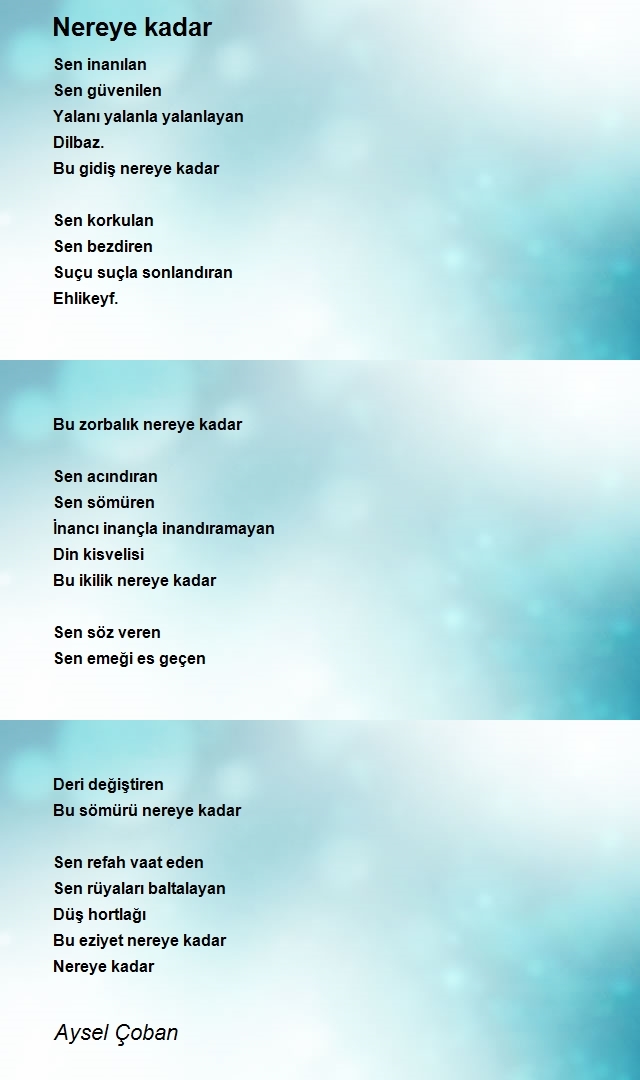 Nereye kadar

Sen inanılan
Sen güvenilen
Yalanı yalanla yalanlayan
Dilbaz.
Bu gidiş nereye kadar

Sen korkulan
Sen bezdiren
Suçu suçla sonlandıran
Ehlikeyf.

Bu zorbalık nereye kadar

Sen acındıran
Sen sömüren
İnancı inançla inandıramayan
Din kisvelisi
Bu ikilik nereye kadar

Sen söz veren
Sen emeği es geçen

Deri değiştiren
Bu sömürü nereye kadar

Sen refah vaat eden
Sen rüyaları baltalayan
Düş hortlağı
Bu eziyet nereye kadar
Nereye kadar

Aysel Çoban